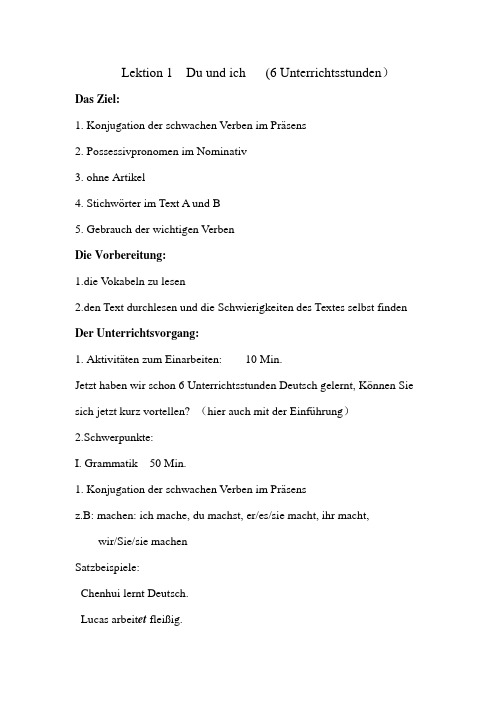 Lektion 1 Du und ich (6 Unterrichtsstunden)

Das Ziel:

1. Konjugation der schwachen Verben im Präsens

2. Possessivpronomen im Nominativ

3. ohne Artikel

4. Stichwörter im Text A und B

5. Gebrauch der wichtigen Verben

Die Vorbereitung:

1.die Vokabeln zu lesen

2.den Text durchlesen und die Schwierigkeiten des Textes selbst finden

Der Unterrichtsvorgang:

1. Aktivitäten zum Einarbeiten: 10 Min.

Jetzt haben wir schon 6 Unterrichtsstunden Deutsch gelernt, Können Sie sich jetzt kurz vortellen? (hier auch mit der Einführung)

2.Schwerpunkte:

I. Grammatik 50 Min.

1. Konjugation der schwachen Verben im Präsens

z.B: machen: ich mache, du machst, er/es/sie macht, ihr macht, wir/Sie/sie machen

Satzbeispiele:

Chenhui lernt Deutsch.

Lucas arbeitet fleißig.